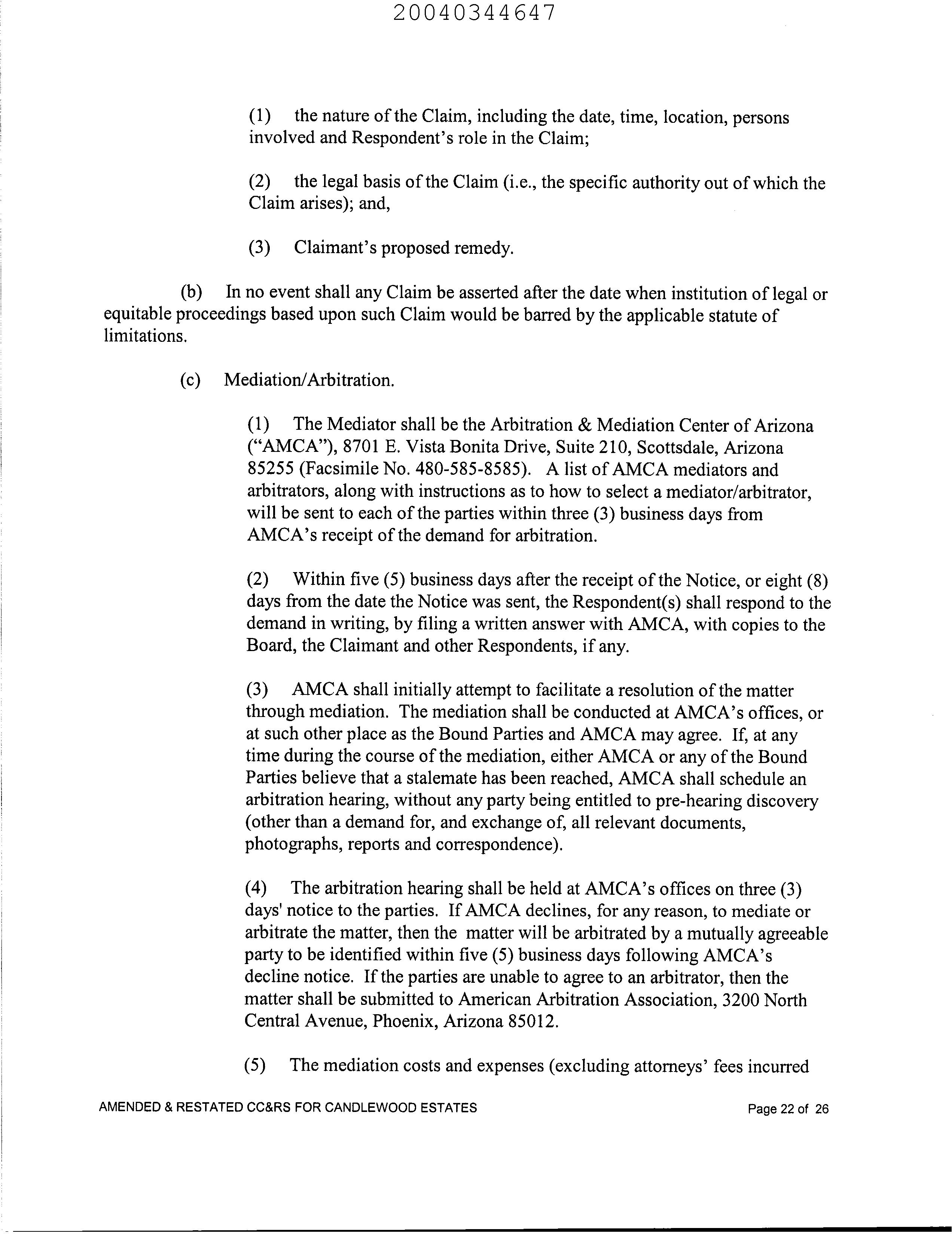 20040344647

(1) the nature of the Claim, including the date, time, location, persons involved and Respondent's role in the Claim;

(2) the legal basis of the Claim (i.e., the specific authority out of which the Claim arises); and,

(3) Claimant's proposed remedy.

(b) In no event shall any Claim be asserted after the date when institution of legal or equitable proceedings based upon such Claim would be barred by the applicable statute of limitations.

(c) Mediation/Arbitration.

(1) The Mediator shall be the Arbitration & Mediation Center of Arizona ("AMCA"), 8701 E. Vista Bonita Drive, Suite 210, Scottsdale, Arizona 85255 (Facsimile No. 480-585-8585). A list of AMCA mediators and arbitrators, along with instructions as to how to select a mediator/arbitrator, will be sent to each of the parties within three (3) business days from AMCA's receipt of the demand for arbitration.

(2) Within five (5) business days after the receipt of the Notice, or eight (8) days from the date the Notice was sent, the Respondent(s) shall respond to the demand in writing, by filing a written answer with AMCA, with copies to the Board, the Claimant and other Respondents, if any.

(3) AMCA shall initially attempt to facilitate a resolution of the matter through mediation. The mediation shall be conducted at AMCA's offices, or at such other place as the Bound Parties and AMCA may agree. If, at any time during the course of the mediation, either AMCA or any of the Bound Parties believe that a stalemate has been reached, AMCA shall schedule an arbitration hearing, without any party being entitled to pre-hearing discovery (other than a demand for, and exchange of, all relevant documents, photographs, reports and correspondence).

(4) The arbitration hearing shall be held at AMCA's offices on three (3) days' notice to the parties. If AMCA declines, for any reason, to mediate or arbitrate the matter, then the matter will be arbitrated by a mutually agreeable party to be identified within five (5) business days following AMCA's decline notice. If the parties are unable to agree to an arbitrator, then the matter shall be submitted to American Arbitration Association, 3200 North Central Avenue, Phoenix, Arizona 85012.

(5) The mediation costs and expenses (excluding attorneys' fees incurred

AMENDED & RESTATED CC&RS FOR CANDLEWOOD ESTATES Page 22 of 26